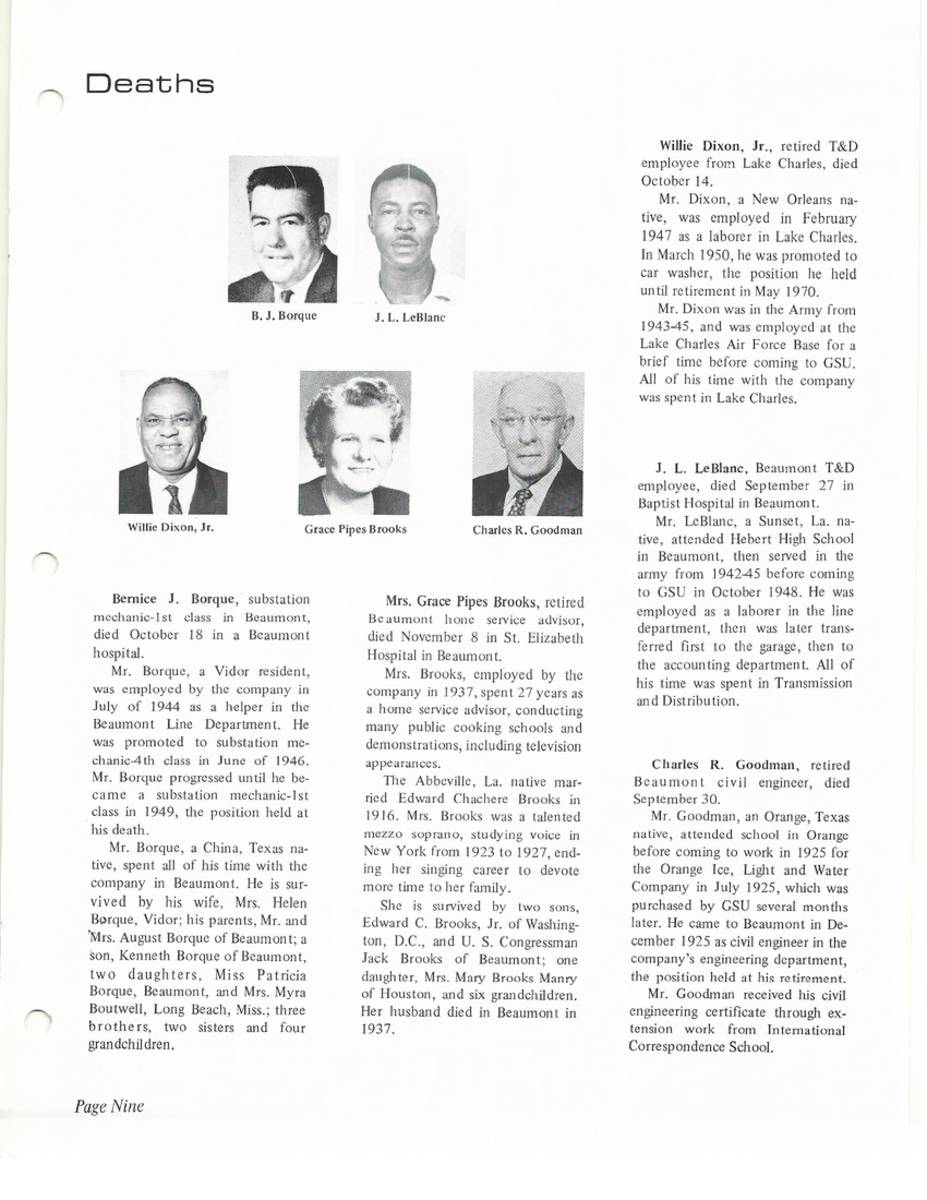 Deaths

B. J. Borque

J. L. LeBlanc

Willie Dixon, Jr.

Grace Pipes Brooks

Charles R. Goodman

Bernice J. Borque, substation mechanic-1st class in Beaumont, died October 18 in a Beaumont hospital.

Mr. Borque, a Vidor resident, was employed by the company in July of 1944 as a helper in the Beaumont Line Department. He was promoted to substation mechanic-4th class in June of 1946. Mr. Borque progressed until he became a substation mechanic-1st class in 1949, the position held at his death.

Mr. Borque, a China, Texas native, spent all of his time with the company in Beaumont. He is survived by his wife, Mrs. Helen Borque, Vidor; his parents, Mr. and Mrs. August Borque of Beaumont; a son, Kenneth Borque of Beaumont, two daughters, Miss Patricia Borque, Beaumont, and Mrs. Myra Boutwell, Long Beach, Miss.; three brothers, two sisters and four grandchildren.

Mrs. Grace Pipes Brooks, retired Beaumont hone service advisor, died November 8 in St. Elizabeth Hospital in Beaumont.

Mrs. Brooks, employed by the company in 1937, spent 27 years as a home service advisor, conducting many public cooking schools and demonstrations, including television appearances.

The Abbeville, La. native married Edward Chachere Brooks in 1916. Mrs. Brooks was a talented mezzo soprano, studying voice in New York from 1923 to 1927, ending her singing career to devote more time to her family.

She is survived by two sons, Edward C. Brooks, Jr. of Washington, D.C., and U. S. Congressman Jack Brooks of Beaumont; one daughter, Mrs. Mary Brooks Manry of Houston, and six grandchildren. Her husband died in Beaumont in 1937.

Willie Dixon, Jr., retired T&D employee from Lake Charles, died October 14.

Mr. Dixon, a New Orleans native, was employed in February 1947 as a laborer in Lake Charles. In March 1950, he was promoted to car washer, the position he held until retirement in May 1970.

Mr. Dixon was in the Army from 1943-45, and was employed at the Lake Charles Air Force Base for a brief time before coming to GSU. All of his time with the company was spent in Lake Charles.

J. L. LeBlanc, Beaumont T&D employee, died September 27 in Baptist Hospital in Beaumont.

Mr. LeBlanc, a Sunset, La. native, attended Hebert High School in Beaumont, then served in the army from 1942-45 before coming to GSU in October 1948. He was employed as a laborer in the line department, then was later transferred first to the garage, then to the accounting department. All of his time was spent in Transmission and Distribution.

Charles R. Goodman, retired Beaumont civil engineer, died September 30.

Mr. Goodman, an Orange, Texas native, attended school in Orange before coming to work in 1925 for the Orange Ice, Light and Water Company in July 1925, which was purchased by GSU several months later. He came to Beaumont in December 1925 as civil engineer in the company's engineering department, the position held at his retirement.

Mr. Goodman received his civil engineering certificate through extension work from International Correspondence School.

Page Nine